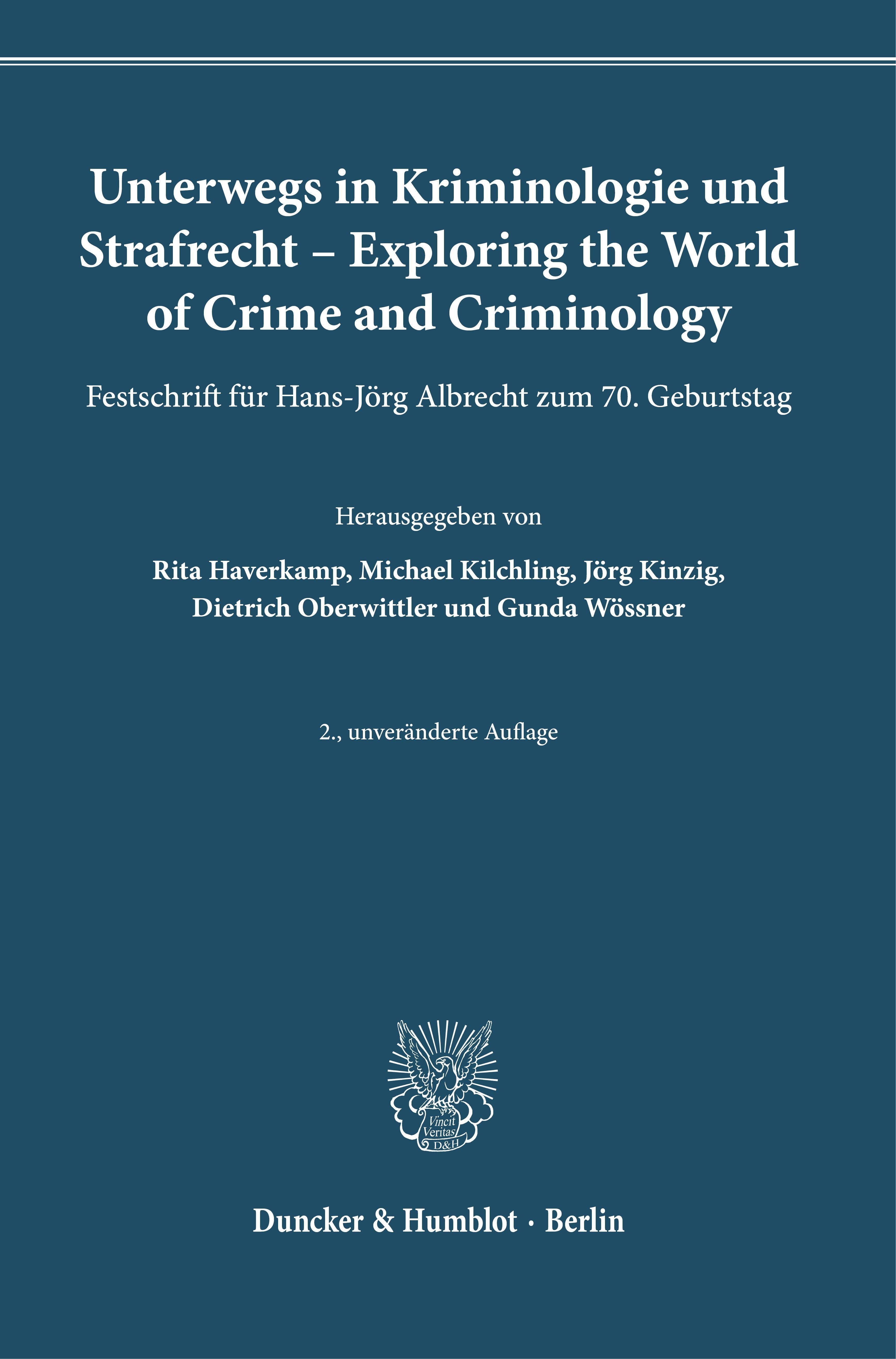 Unterwegs in Kriminologie und Strafrecht – Exploring the World of Crime and Criminology

Festschrift für Hans-Jörg Albrecht zum 70. Geburtstag

Herausgegeben von

Rita Haverkamp, Michael Kilchling, Jörg Kinzig,
Dietrich Oberwittler und Gunda Wössner

2., unveränderte Auflage

Vincit Veritas D&H

Duncker & Humblot · Berlin